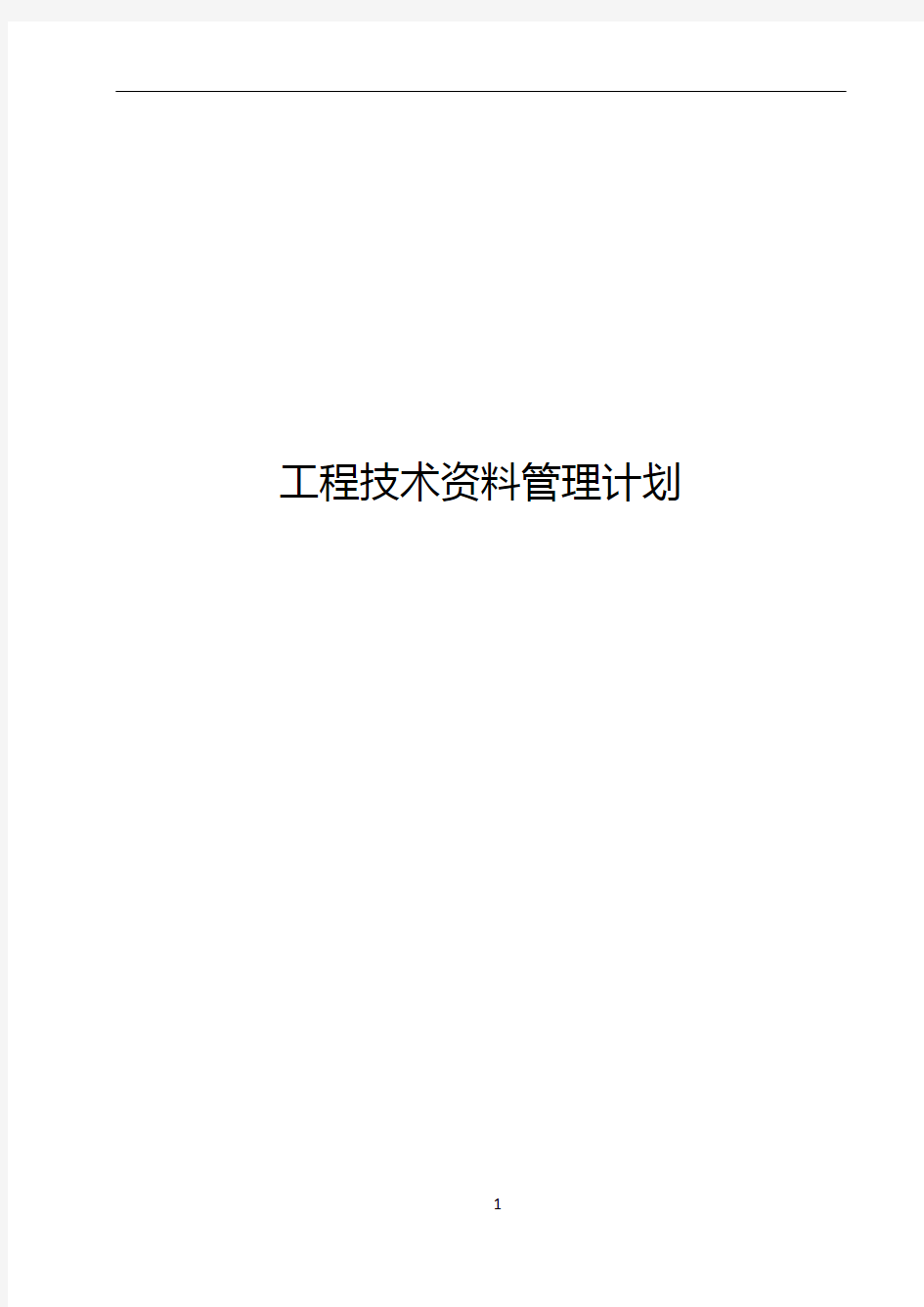 工程技术资料管理计划

1